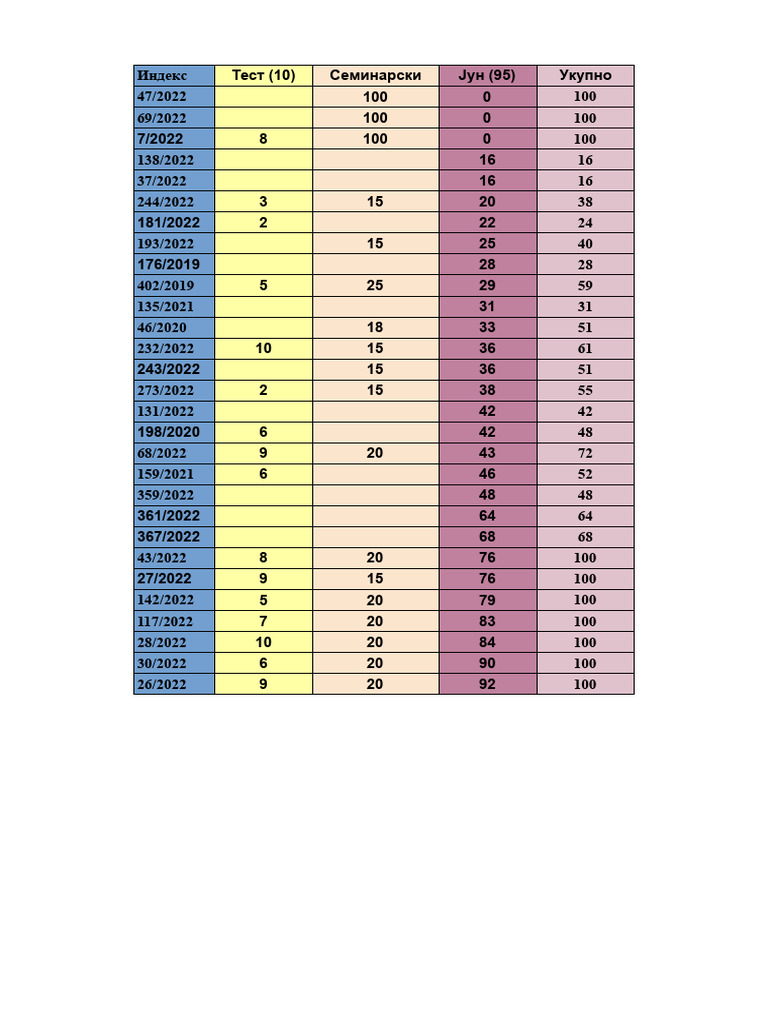 | Индекс | Тест (10) | Семинарски | Јун (95) | Укупно |
|---|---|---|---|---|
| 47/2022 | | 100 | 0 | 100 |
| 69/2022 | | 100 | 0 | 100 |
| 7/2022 | 8 | 100 | 0 | 100 |
| 138/2022 | | | 16 | 16 |
| 37/2022 | | | 16 | 16 |
| 244/2022 | 3 | 15 | 20 | 38 |
| 181/2022 | 2 | | 22 | 24 |
| 193/2022 | | 15 | 25 | 40 |
| 176/2019 | | | 28 | 28 |
| 402/2019 | 5 | 25 | 29 | 59 |
| 135/2021 | | | 31 | 31 |
| 46/2020 | | 18 | 33 | 51 |
| 232/2022 | 10 | 15 | 36 | 61 |
| 243/2022 | | 15 | 36 | 51 |
| 273/2022 | 2 | 15 | 38 | 55 |
| 131/2022 | | | 42 | 42 |
| 198/2020 | 6 | | 42 | 48 |
| 68/2022 | 9 | 20 | 43 | 72 |
| 159/2021 | 6 | | 46 | 52 |
| 359/2022 | | | 48 | 48 |
| 361/2022 | | | 64 | 64 |
| 367/2022 | | | 68 | 68 |
| 43/2022 | 8 | 20 | 76 | 100 |
| 27/2022 | 9 | 15 | 76 | 100 |
| 142/2022 | 5 | 20 | 79 | 100 |
| 117/2022 | 7 | 20 | 83 | 100 |
| 28/2022 | 10 | 20 | 84 | 100 |
| 30/2022 | 6 | 20 | 90 | 100 |
| 26/2022 | 9 | 20 | 92 | 100 |